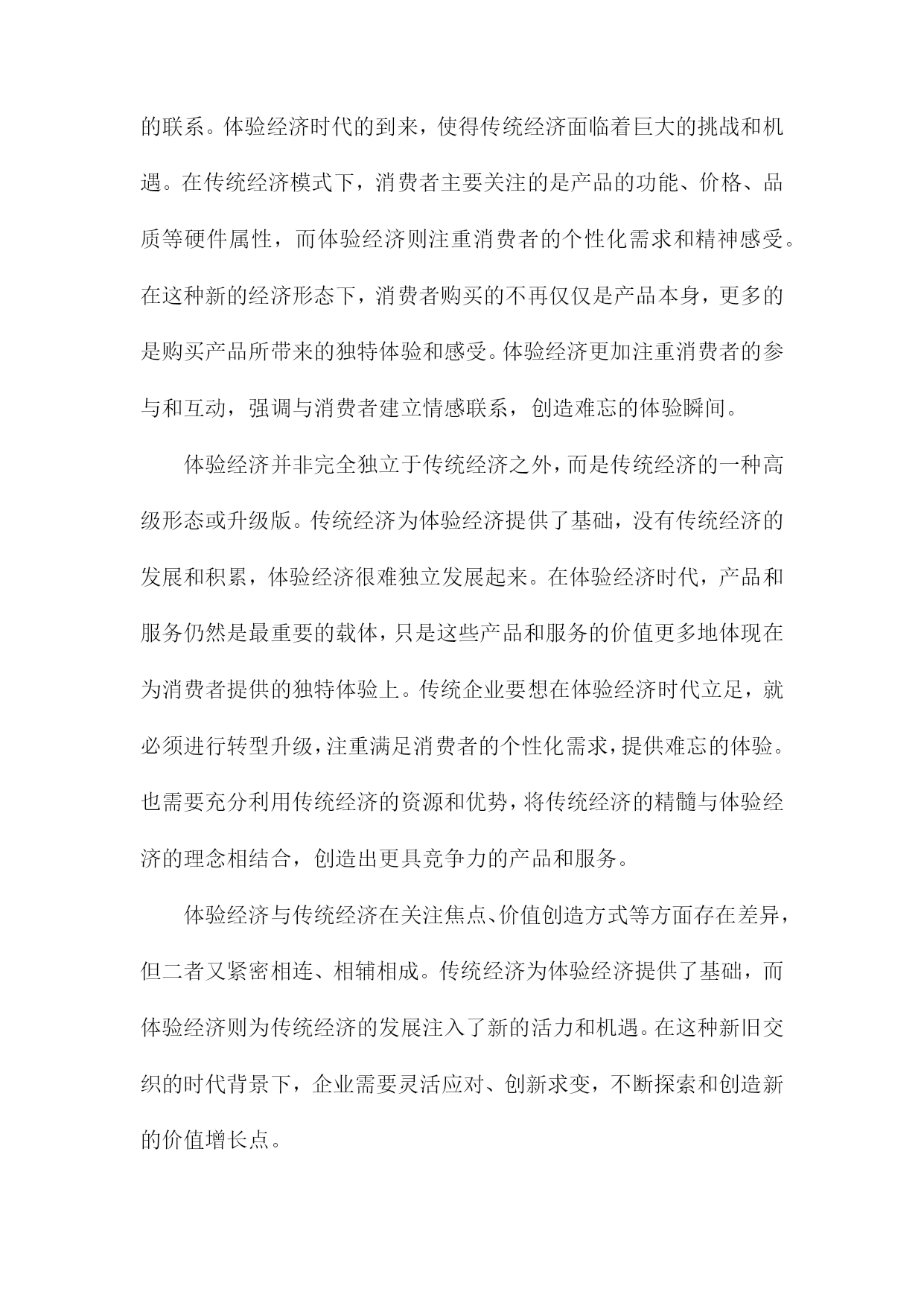 的联系。体验经济时代的到来，使得传统经济面临着巨大的挑战和机遇。在传统经济模式下，消费者主要关注的是产品的功能、价格、品质等硬件属性，而体验经济则注重消费者的个性化需求和精神感受。在这种新的经济形态下，消费者购买的不再仅仅是产品本身，更多的是购买产品所带来的独特体验和感受。体验经济更加注重消费者的参与和互动，强调与消费者建立情感联系，创造难忘的体验瞬间。

体验经济并非完全独立于传统经济之外，而是传统经济的一种高级形态或升级版。传统经济为体验经济提供了基础，没有传统经济的发展和积累，体验经济很难独立发展起来。在体验经济时代，产品和服务仍然是最重要的载体，只是这些产品和服务的价值更多地体现在为消费者提供的独特体验上。传统企业要想在体验经济时代立足，就必须进行转型升级，注重满足消费者的个性化需求，提供难忘的体验。也需要充分利用传统经济的资源和优势，将传统经济的精髓与体验经济的理念相结合，创造出更具竞争力的产品和服务。

体验经济与传统经济在关注焦点、价值创造方式等方面存在差异，但二者又紧密相连、相辅相成。传统经济为体验经济提供了基础，而体验经济则为传统经济的发展注入了新的活力和机遇。在这种新旧交织的时代背景下，企业需要灵活应对、创新求变，不断探索和创造新的价值增长点。